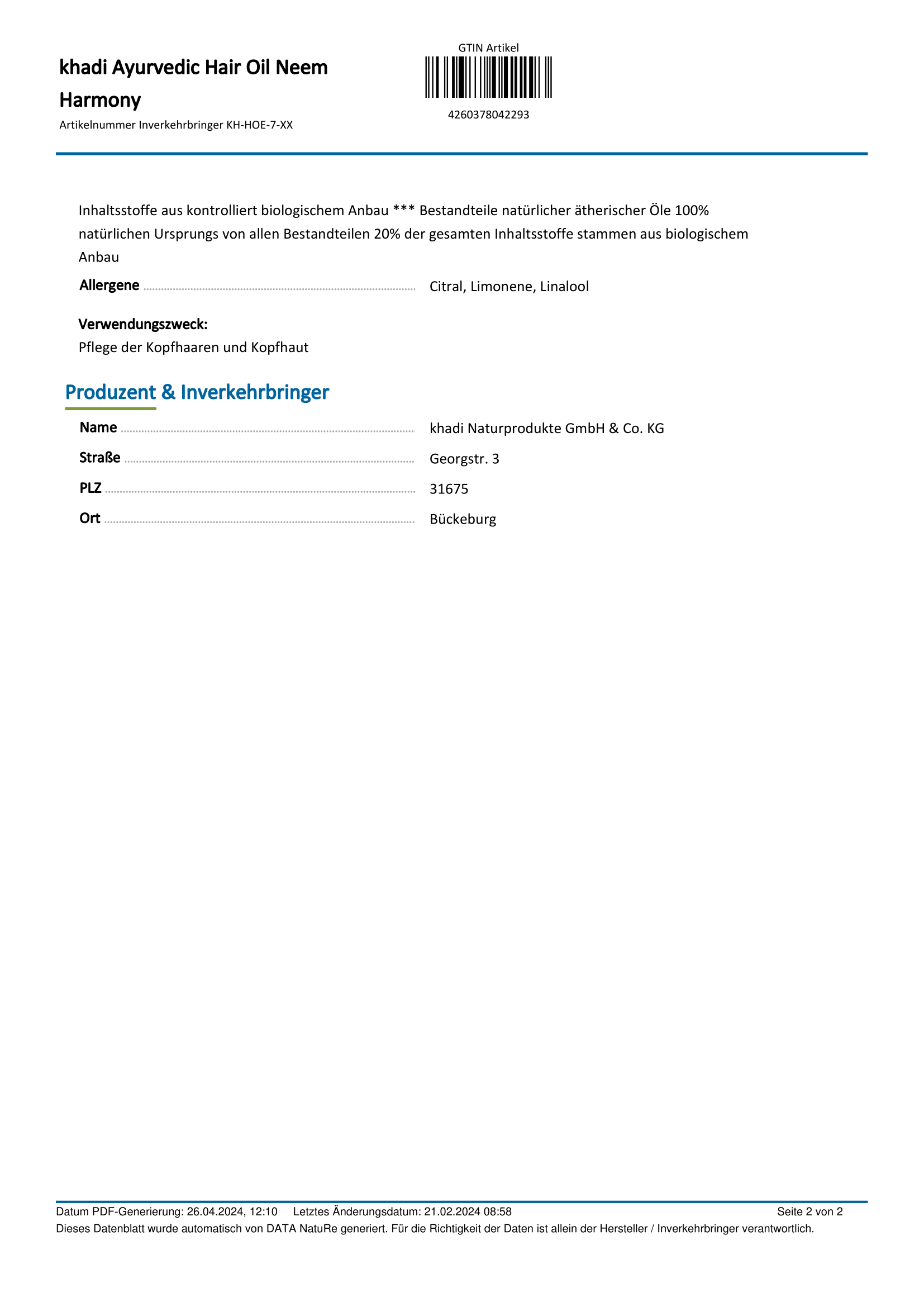 khadi Ayurvedic Hair Oil Neem Harmony

Artikelnummer Inverkehrbringer KH-HOE-7-XX

GTIN Artikel

4260378042293

Inhaltsstoffe aus kontrolliert biologischem Anbau *** Bestandteile natürlicher ätherischer Öle 100% natürlichen Ursprungs von allen Bestandteilen 20% der gesamten Inhaltsstoffe stammen aus biologischem Anbau

Allergene Citral, Limonene, Linalool

Verwendungszweck:
Pflege der Kopfhaaren und Kopfhaut

Produzent & Inverkehrbringer

Name khadi Naturprodukte GmbH & Co. KG

Straße Georgstr. 3

PLZ 31675

Ort Bückeburg

Datum PDF-Generierung: 26.04.2024, 12:10 Letztes Änderungsdatum: 21.02.2024 08:58 Seite 2 von 2

Dieses Datenblatt wurde automatisch von DATA NatuRe generiert. Für die Richtigkeit der Daten ist allein der Hersteller / Inverkehrbringer verantwortlich.